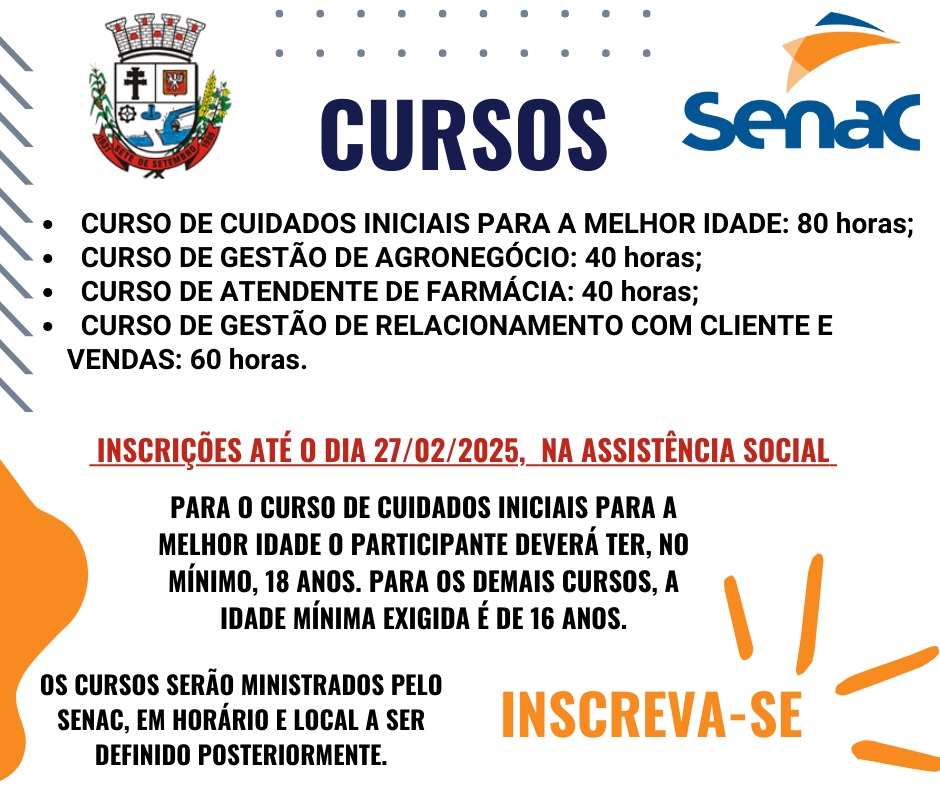 CURSOS

Senac

• CURSO DE CUIDADOS INICIAIS PARA A MELHOR IDADE: 80 horas;
• CURSO DE GESTÃO DE AGRONEGÓCIO: 40 horas;
• CURSO DE ATENDENTE DE FARMÁCIA: 40 horas;
• CURSO DE GESTÃO DE RELACIONAMENTO COM CLIENTE E VENDAS: 60 horas.

INSCRIÇÕES ATÉ O DIA 27/02/2025, NA ASSISTÊNCIA SOCIAL

PARA O CURSO DE CUIDADOS INICIAIS PARA A MELHOR IDADE O PARTICIPANTE DEVERÁ TER, NO MÍNIMO, 18 ANOS. PARA OS DEMAIS CURSOS, A IDADE MÍNIMA EXIGIDA É DE 16 ANOS.

OS CURSOS SERÃO MINISTRADOS PELO SENAC, EM HORÁRIO E LOCAL A SER DEFINIDO POSTERIORMENTE.

INSCREVA-SE